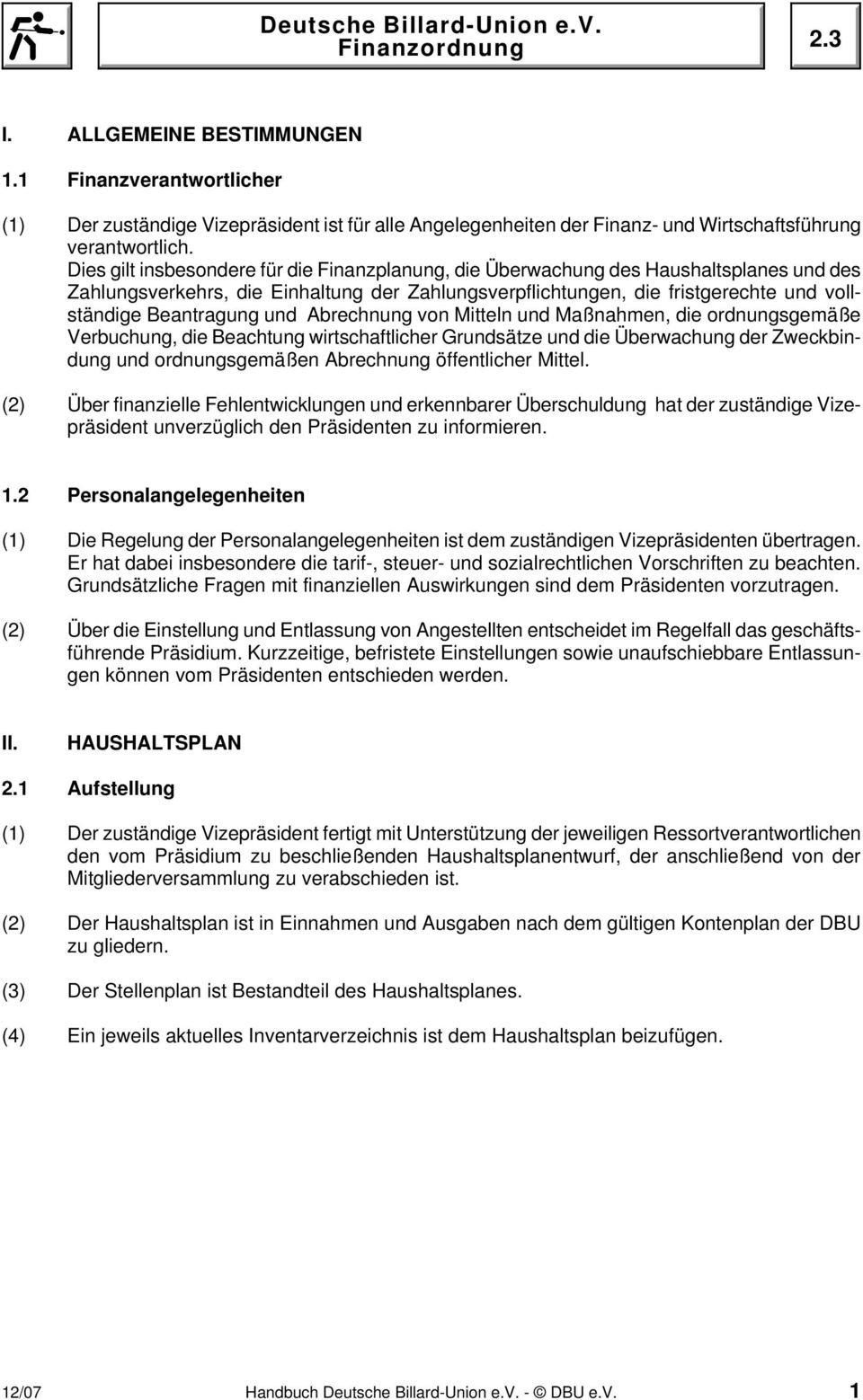 Deutsche Billard-Union e.V.
Finanzordnung

2.3

I. ALLGEMEINE BESTIMMUNGEN

1.1 Finanzverantwortlicher

(1) Der zuständige Vizepräsident ist für alle Angelegenheiten der Finanz- und Wirtschaftsführung verantwortlich.
Dies gilt insbesondere für die Finanzplanung, die Überwachung des Haushaltsplanes und des Zahlungsverkehrs, die Einhaltung der Zahlungsverpflichtungen, die fristgerechte und vollständige Beantragung und Abrechnung von Mitteln und Maßnahmen, die ordnungsgemäße Verbuchung, die Beachtung wirtschaftlicher Grundsätze und die Überwachung der Zweckbindung und ordnungsgemäßen Abrechnung öffentlicher Mittel.

(2) Über finanzielle Fehlentwicklungen und erkennbarer Überschuldung hat der zuständige Vizepräsident unverzüglich den Präsidenten zu informieren.

1.2 Personalangelegenheiten

(1) Die Regelung der Personalangelegenheiten ist dem zuständigen Vizepräsidenten übertragen. Er hat dabei insbesondere die tarif-, steuer- und sozialrechtlichen Vorschriften zu beachten. Grundsätzliche Fragen mit finanziellen Auswirkungen sind dem Präsidenten vorzutragen.

(2) Über die Einstellung und Entlassung von Angestellten entscheidet im Regelfall das geschäftsführende Präsidium. Kurzzeitige, befristete Einstellungen sowie unaufschiebbare Entlassungen können vom Präsidenten entschieden werden.

II. HAUSHALTSPLAN

2.1 Aufstellung

(1) Der zuständige Vizepräsident fertigt mit Unterstützung der jeweiligen Ressortverantwortlichen den vom Präsidium zu beschließenden Haushaltsplanentwurf, der anschließend von der Mitgliederversammlung zu verabschieden ist.

(2) Der Haushaltsplan ist in Einnahmen und Ausgaben nach dem gültigen Kontenplan der DBU zu gliedern.

(3) Der Stellenplan ist Bestandteil des Haushaltsplanes.

(4) Ein jeweils aktuelles Inventarverzeichnis ist dem Haushaltsplan beizufügen.

12/07 Handbuch Deutsche Billard-Union e.V. - © DBU e.V. 1